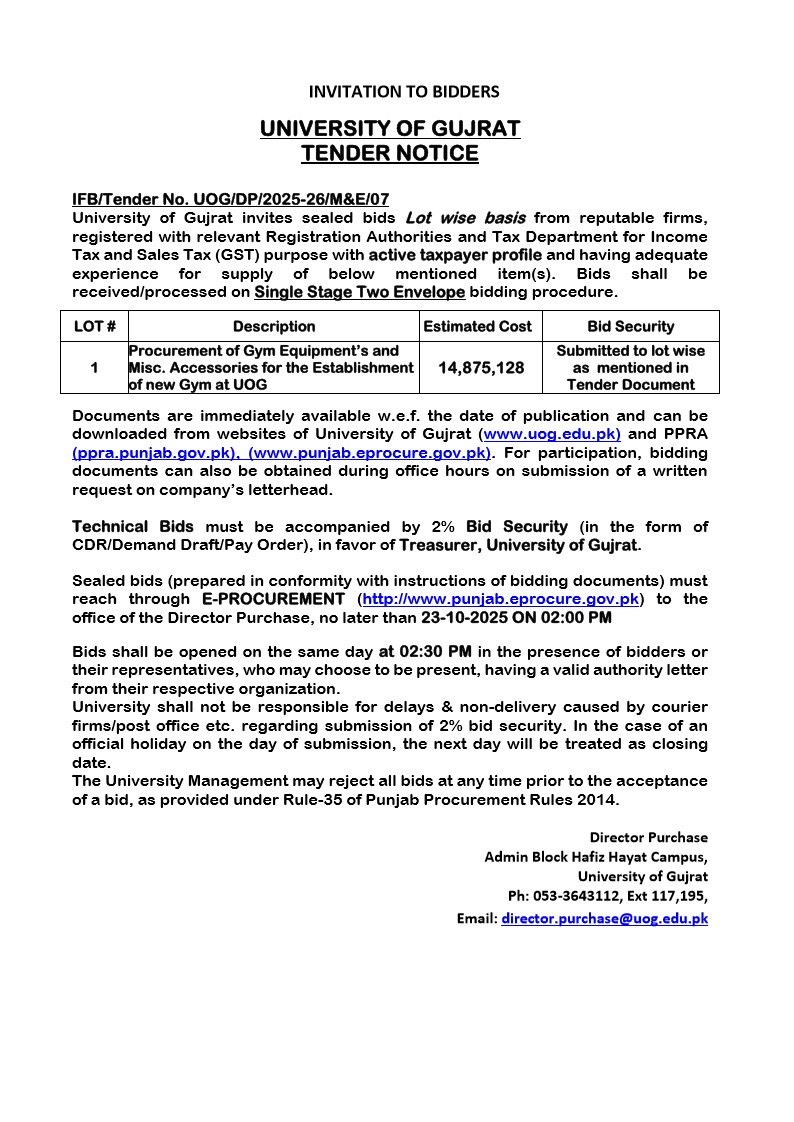 INVITATION TO BIDDERS

UNIVERSITY OF GUJRAT
TENDER NOTICE

IFB/Tender No. UOG/DP/2025-26/M&E/07
University of Gujrat invites sealed bids Lot wise basis from reputable firms, registered with relevant Registration Authorities and Tax Department for Income Tax and Sales Tax (GST) purpose with active taxpayer profile and having adequate experience for supply of below mentioned item(s). Bids shall be received/processed on Single Stage Two Envelope bidding procedure.

| LOT # | Description | Estimated Cost | Bid Security |
|---|---|---|---|
| 1 | Procurement of Gym Equipment's and Misc. Accessories for the Establishment of new Gym at UOG | 14,875,128 | Submitted to lot wise as mentioned in Tender Document |

Documents are immediately available w.e.f. the date of publication and can be downloaded from websites of University of Gujrat (www.uog.edu.pk) and PPRA (ppra.punjab.gov.pk), (www.punjab.eprocure.gov.pk). For participation, bidding documents can also be obtained during office hours on submission of a written request on company's letterhead.

Technical Bids must be accompanied by 2% Bid Security (in the form of CDR/Demand Draft/Pay Order), in favor of Treasurer, University of Gujrat.

Sealed bids (prepared in conformity with instructions of bidding documents) must reach through E-PROCUREMENT (http://www.punjab.eprocure.gov.pk) to the office of the Director Purchase, no later than 23-10-2025 ON 02:00 PM

Bids shall be opened on the same day at 02:30 PM in the presence of bidders or their representatives, who may choose to be present, having a valid authority letter from their respective organization.
University shall not be responsible for delays & non-delivery caused by courier firms/post office etc. regarding submission of 2% bid security. In the case of an official holiday on the day of submission, the next day will be treated as closing date.
The University Management may reject all bids at any time prior to the acceptance of a bid, as provided under Rule-35 of Punjab Procurement Rules 2014.

Director Purchase
Admin Block Hafiz Hayat Campus,
University of Gujrat
Ph: 053-3643112, Ext 117,195,
Email: director.purchase@uog.edu.pk